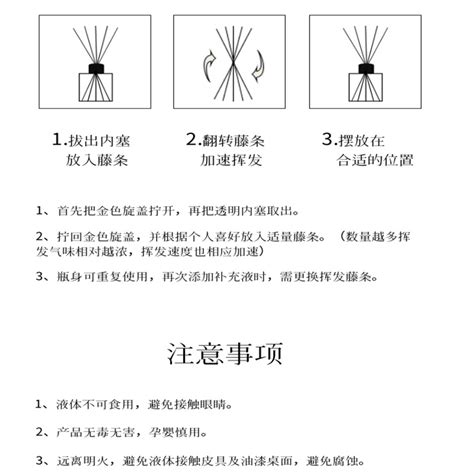 1.拔出内塞
放入藤条

2.翻转藤条
加速挥发

3.摆放在
合适的位置

1、首先把金色旋盖拧开，再把透明内塞取出。

2、拧回金色旋盖，并根据个人喜好放入适量藤条。（数量越多挥发气味相对越浓，挥发速度也相应加速）

3、瓶身可重复使用，再次添加补充液时，需更换挥发藤条。

注意事项

1、液体不可食用，避免接触眼睛。

2、产品无毒无害，孕婴慎用。

3、远离明火，避免液体接触皮具及油漆桌面，避免腐蚀。